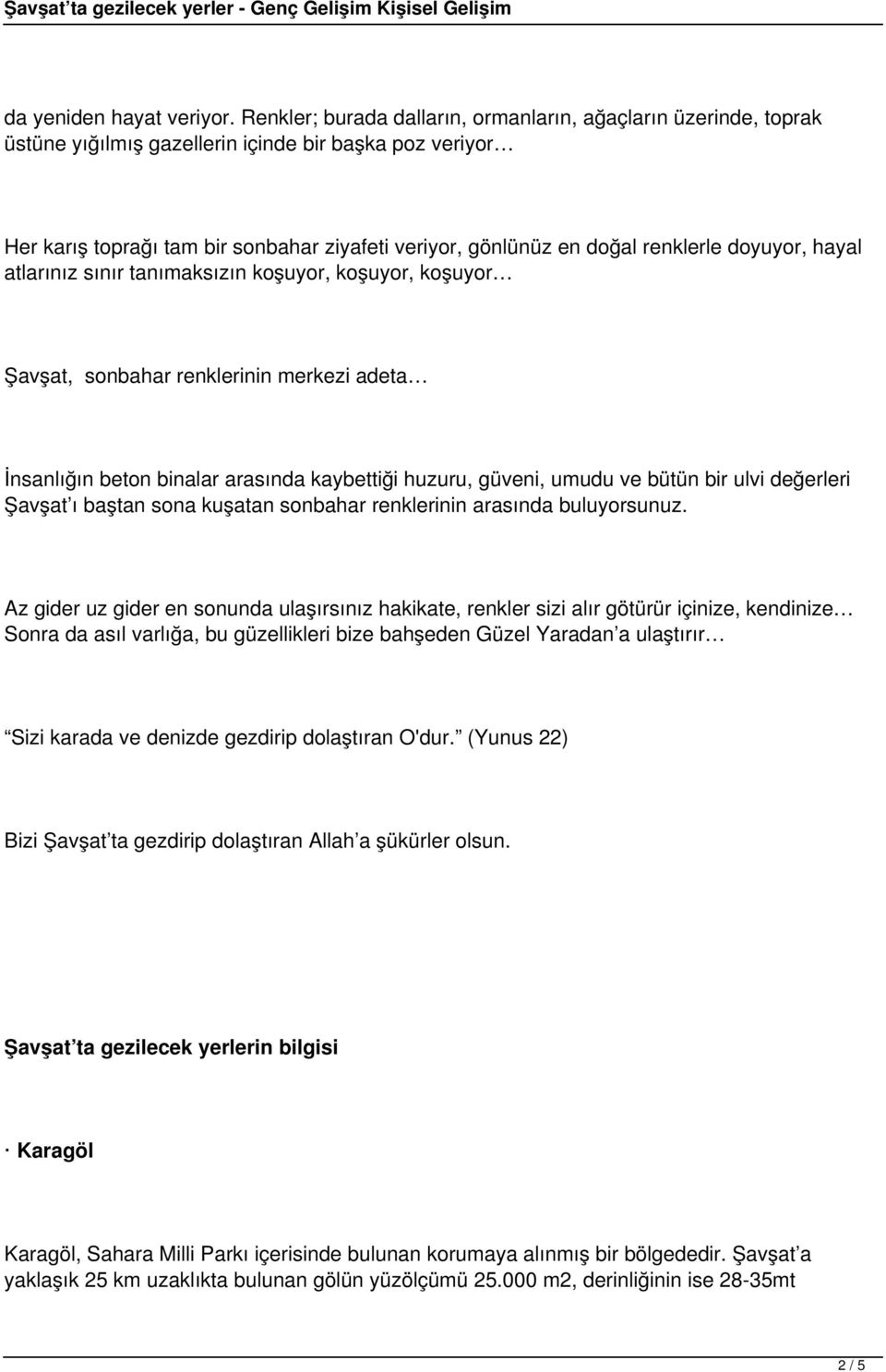 Şavşat'ta gezilecek yerler - Genç Gelişim Kişisel Gelişim

da yeniden hayat veriyor. Renkler; burada dalların, ormanların, ağaçların üzerinde, toprak üstüne yığılmış gazellerin içinde bir başka poz veriyor…

Her karış toprağı tam bir sonbahar ziyafeti veriyor, gönlünüz en doğal renklerle doyuyor, hayal atlarınız sınır tanımaksızın koşuyor, koşuyor, koşuyor…

Şavşat, sonbahar renklerinin merkezi adeta…

İnsanlığın beton binalar arasında kaybettiği huzuru, güveni, umudu ve bütün bir ulvi değerleri Şavşat'ı baştan sona kuşatan sonbahar renklerinin arasında buluyorsunuz.

Az gider uz gider en sonunda ulaşırsınız hakikate, renkler sizi alır götürür içinize, kendinize… Sonra da asıl varlığa, bu güzellikleri bize bahşeden Güzel Yaradan'a ulaştırır…

"Sizi karada ve denizde gezdirip dolaştıran O'dur." (Yunus 22)

Bizi Şavşat'ta gezdirip dolaştıran Allah'a şükürler olsun.

Şavşat'ta gezilecek yerlerin bilgisi

· Karagöl

Karagöl, Sahara Milli Parkı içerisinde bulunan korumaya alınmış bir bölgededir. Şavşat'a yaklaşık 25 km uzaklıkta bulunan gölün yüzölçümü 25.000 m2, derinliğinin ise 28-35mt

2 / 5